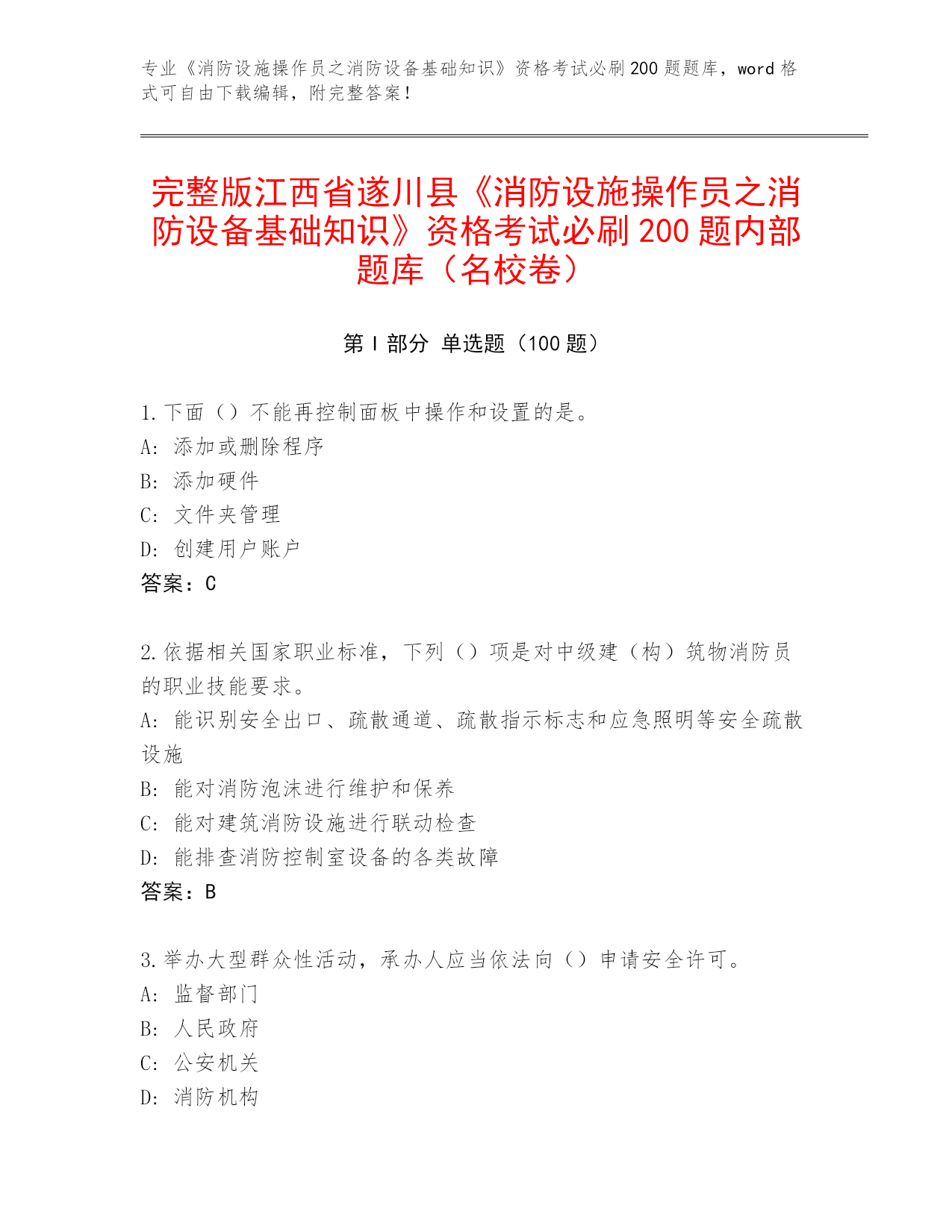 专业《消防设施操作员之消防设备基础知识》资格考试必刷200题题库，word格式可自由下载编辑，附完整答案！

完整版江西省遂川县《消防设施操作员之消防设备基础知识》资格考试必刷200题内部题库（名校卷）

第I部分 单选题（100题）

1.下面（）不能再控制面板中操作和设置的是。
A：添加或删除程序
B：添加硬件
C：文件夹管理
D：创建用户账户
答案：C

2.依据相关国家职业标准，下列（）项是对中级建（构）筑物消防员的职业技能要求。
A：能识别安全出口、疏散通道、疏散指示标志和应急照明等安全疏散设施
B：能对消防泡沫进行维护和保养
C：能对建筑消防设施进行联动检查
D：能排查消防控制室设备的各类故障
答案：B

3.举办大型群众性活动，承办人应当依法向（）申请安全许可。
A：监督部门
B：人民政府
C：公安机关
D：消防机构